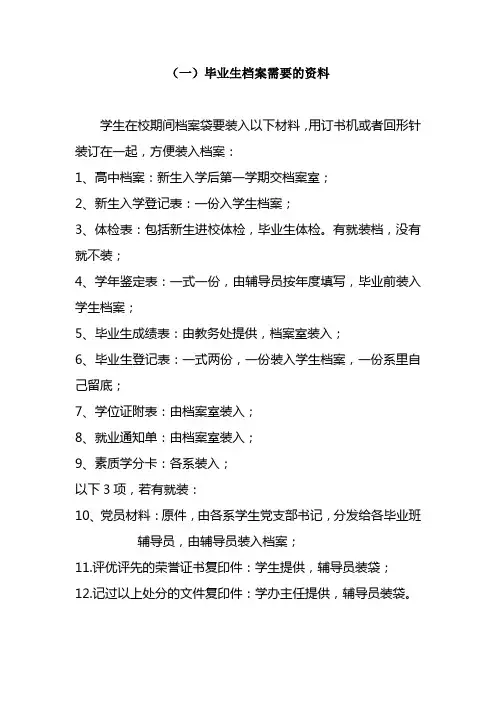 （一）毕业生档案需要的资料

学生在校期间档案袋要装入以下材料，用订书机或者回形针装订在一起，方便装入档案：

1、高中档案：新生入学后第一学期交档案室；

2、新生入学登记表：一份入学生档案；

3、体检表：包括新生进校体检，毕业生体检。有就装档，没有就不装；

4、学年鉴定表：一式一份，由辅导员按年度填写，毕业前装入学生档案；

5、毕业生成绩表：由教务处提供，档案室装入；

6、毕业生登记表：一式两份，一份装入学生档案，一份系里自己留底；

7、学位证附表：由档案室装入；

8、就业通知单：由档案室装入；

9、素质学分卡：各系装入；

以下 3 项，若有就装：

10、党员材料：原件，由各系学生党支部书记，分发给各毕业班辅导员，由辅导员装入档案；

11.评优评先的荣誉证书复印件：学生提供，辅导员装袋；

12.记过以上处分的文件复印件：学办主任提供，辅导员装袋。